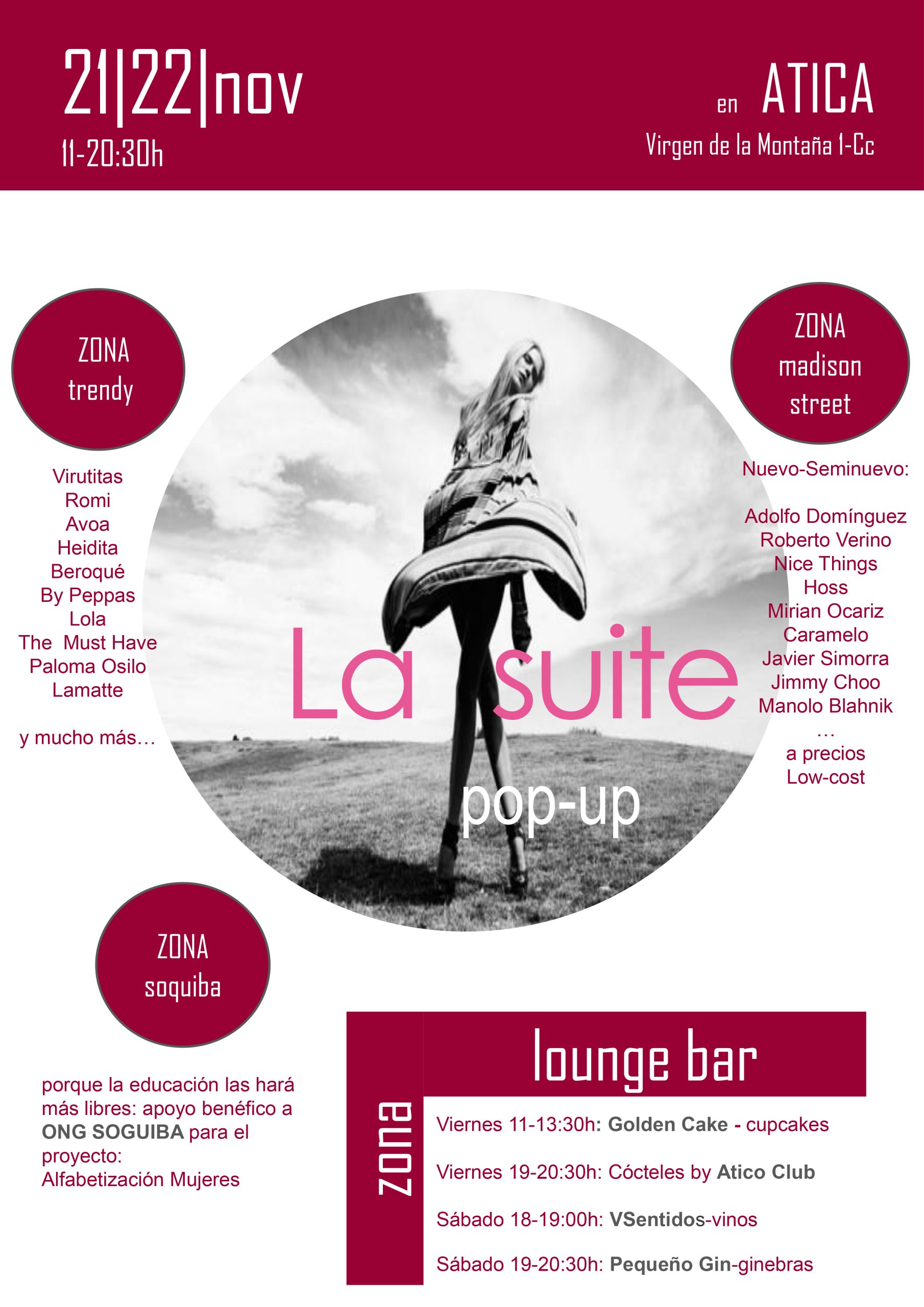 21|22|nov
11-20:30h

en ATICA
Virgen de la Montaña 1-Cc

ZONA
trendy

Virutitas
Romi
Avoa
Heidita
Beroqué
By Peppas
Lola
The Must Have
Paloma Osilo
Lamatte

y mucho más…

La suite
pop-up

ZONA
madison
street

Nuevo-Seminuevo:

Adolfo Domínguez
Roberto Verino
Nice Things
Hoss
Mirian Ocariz
Caramelo
Javier Simorra
Jimmy Choo
Manolo Blahnik
…
a precios
Low-cost

ZONA
soquiba

porque la educación las hará más libres: apoyo benéfico a ONG SOGUIBA para el proyecto:
Alfabetización Mujeres

zona
lounge bar

Viernes 11-13:30h: Golden Cake - cupcakes

Viernes 19-20:30h: Cócteles by Atico Club

Sábado 18-19:00h: VSentidos-vinos

Sábado 19-20:30h: Pequeño Gin-ginebras